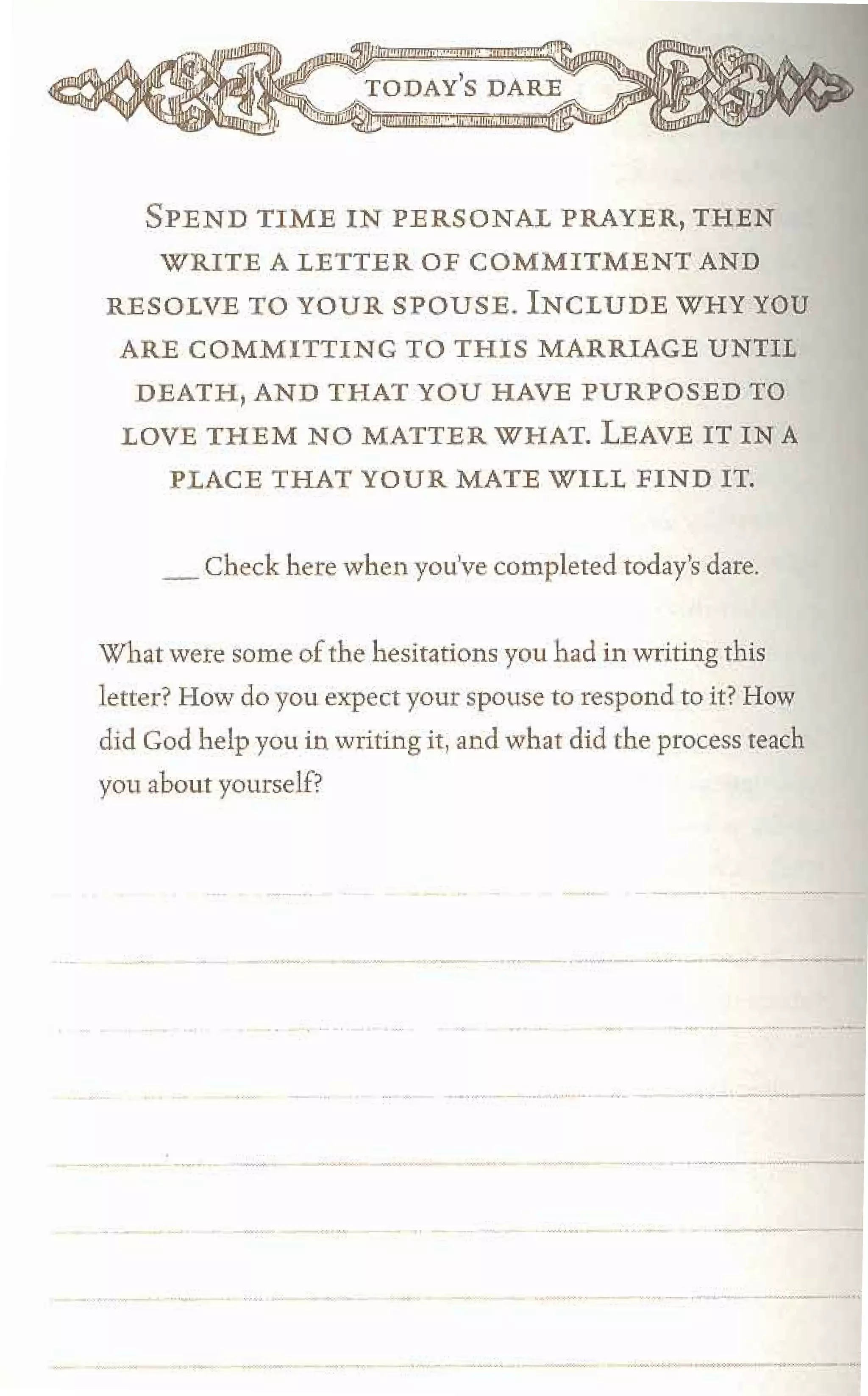 TODAY'S DARE

SPEND TIME IN PERSONAL PRAYER, THEN WRITE A LETTER OF COMMITMENT AND RESOLVE TO YOUR SPOUSE. INCLUDE WHY YOU ARE COMMITTING TO THIS MARRIAGE UNTIL DEATH, AND THAT YOU HAVE PURPOSED TO LOVE THEM NO MATTER WHAT. LEAVE IT IN A PLACE THAT YOUR MATE WILL FIND IT.

__ Check here when you've completed today's dare.

What were some of the hesitations you had in writing this letter? How do you expect your spouse to respond to it? How did God help you in writing it, and what did the process teach you about yourself?